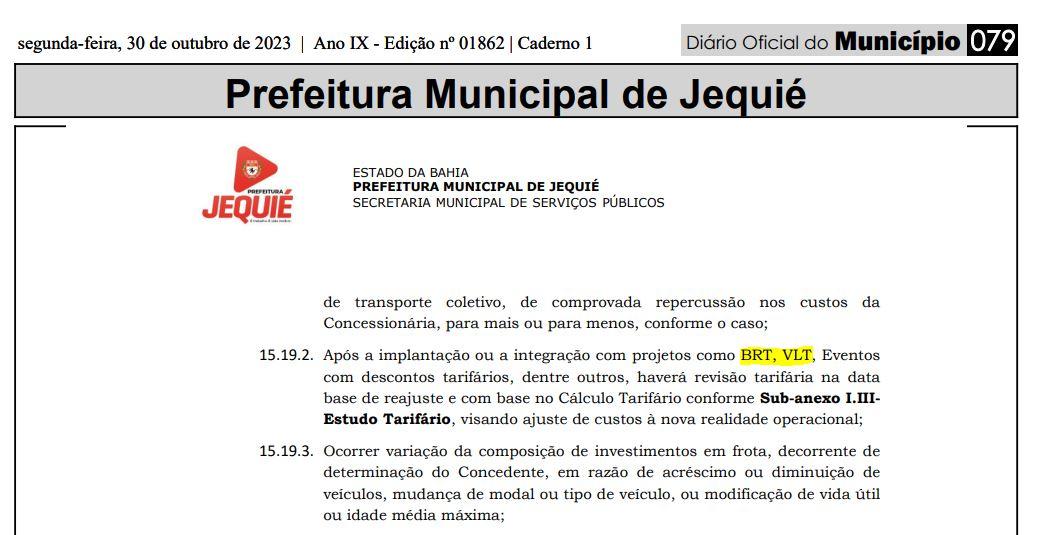 segunda-feira, 30 de outubro de 2023 | Ano IX - Edição nº 01862 | Caderno 1

Diário Oficial do Município 079

Prefeitura Municipal de Jequié

PREFEITURA
JEQUIÉ

ESTADO DA BAHIA
PREFEITURA MUNICIPAL DE JEQUIÉ
SECRETARIA MUNICIPAL DE SERVIÇOS PÚBLICOS

de transporte coletivo, de comprovada repercussão nos custos da Concessionária, para mais ou para menos, conforme o caso;

15.19.2. Após a implantação ou a integração com projetos como BRT, VLT, Eventos com descontos tarifários, dentre outros, haverá revisão tarifária na data base de reajuste e com base no Cálculo Tarifário conforme Sub-anexo I.III-Estudo Tarifário, visando ajuste de custos à nova realidade operacional;

15.19.3. Ocorrer variação da composição de investimentos em frota, decorrente de determinação do Concedente, em razão de acréscimo ou diminuição de veículos, mudança de modal ou tipo de veículo, ou modificação de vida útil ou idade média máxima;